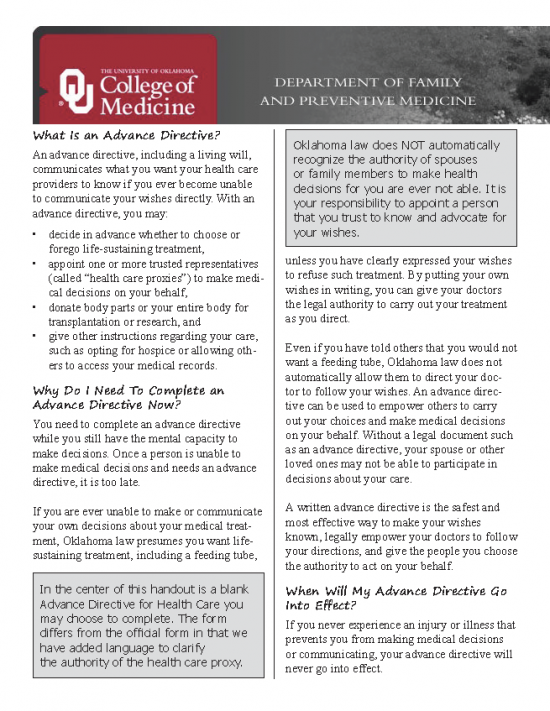 THE UNIVERSITY OF OKLAHOMA
College of Medicine

DEPARTMENT OF FAMILY AND PREVENTIVE MEDICINE

What Is an Advance Directive?

An advance directive, including a living will, communicates what you want your health care providers to know if you ever become unable to communicate your wishes directly. With an advance directive, you may:

• decide in advance whether to choose or forego life-sustaining treatment,
• appoint one or more trusted representatives (called "health care proxies") to make medical decisions on your behalf,
• donate body parts or your entire body for transplantation or research, and
• give other instructions regarding your care, such as opting for hospice or allowing others to access your medical records.

Why Do I Need To Complete an Advance Directive Now?

You need to complete an advance directive while you still have the mental capacity to make decisions. Once a person is unable to make medical decisions and needs an advance directive, it is too late.

If you are ever unable to make or communicate your own decisions about your medical treatment, Oklahoma law presumes you want life-sustaining treatment, including a feeding tube,

In the center of this handout is a blank Advance Directive for Health Care you may choose to complete. The form differs from the official form in that we have added language to clarify the authority of the health care proxy.

Oklahoma law does NOT automatically recognize the authority of spouses or family members to make health decisions for you are ever not able. It is your responsibility to appoint a person that you trust to know and advocate for your wishes.

unless you have clearly expressed your wishes to refuse such treatment. By putting your own wishes in writing, you can give your doctors the legal authority to carry out your treatment as you direct.

Even if you have told others that you would not want a feeding tube, Oklahoma law does not automatically allow them to direct your doctor to follow your wishes. An advance directive can be used to empower others to carry out your choices and make medical decisions on your behalf. Without a legal document such as an advance directive, your spouse or other loved ones may not be able to participate in decisions about your care.

A written advance directive is the safest and most effective way to make your wishes known, legally empower your doctors to follow your directions, and give the people you choose the authority to act on your behalf.

When Will My Advance Directive Go Into Effect?

If you never experience an injury or illness that prevents you from making medical decisions or communicating, your advance directive will never go into effect.